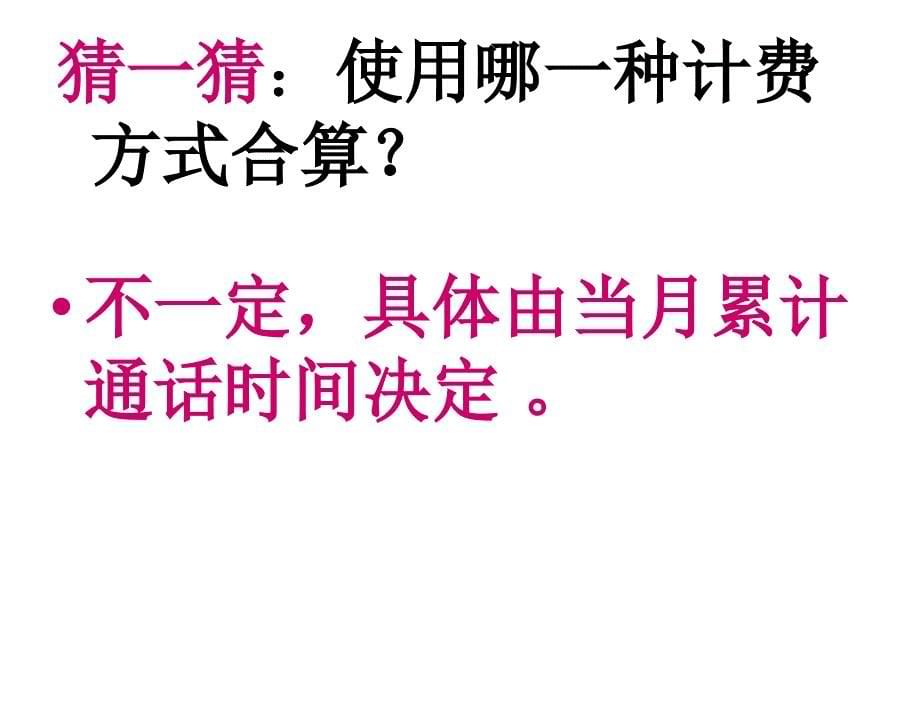 猜一猜：使用哪一种计费方式合算？

• 不一定，具体由当月累计通话时间决定 。